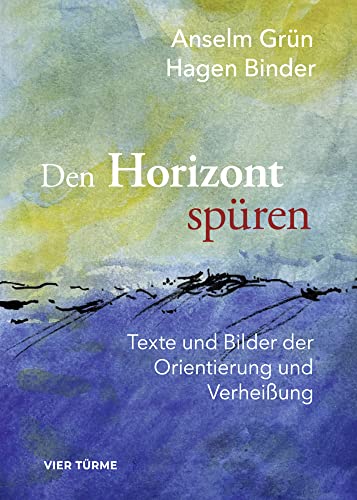 Anselm Grün
Hagen Binder

Den Horizont spüren

Texte und Bilder der Orientierung und Verheißung

VIER TÜRME